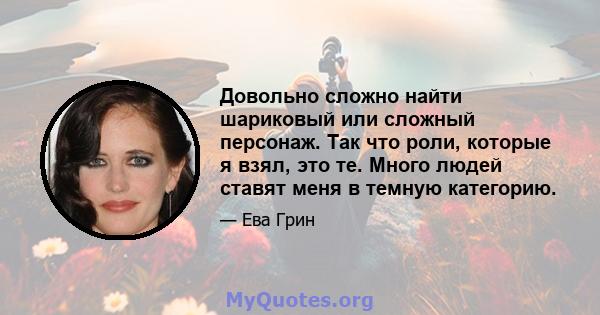 Довольно сложно найти шариковый или сложный персонаж. Так что роли, которые я взял, это те. Много людей ставят меня в темную категорию.

— Ева Грин

MyQuotes.org